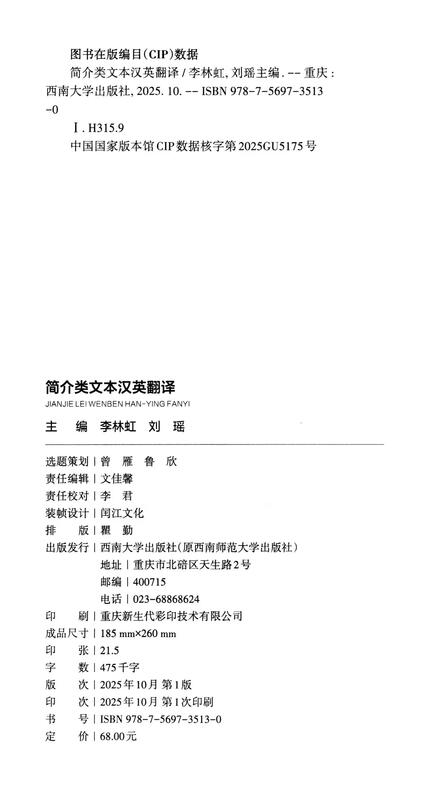 图书在版编目(CIP)数据

简介类文本汉英翻译 / 李林虹, 刘瑶主编. -- 重庆 : 西南大学出版社, 2025. 10. -- ISBN 978-7-5697-3513-0

Ⅰ. H315.9

中国国家版本馆CIP数据核字第2025GU5175号

简介类文本汉英翻译
JIANJIE LEI WENBEN HAN-YING FANYI

主 编 李林虹 刘 瑶

选题策划 | 曾 雁 鲁 欣
责任编辑 | 文佳馨
责任校对 | 李 君
装帧设计 | 闰江文化
排 版 | 瞿 勤
出版发行 | 西南大学出版社(原西南师范大学出版社)
地址 | 重庆市北碚区天生路2号
邮编 | 400715
电话 | 023-68868624
印 刷 | 重庆新生代彩印技术有限公司
成品尺寸 | 185 mm×260 mm
印 张 | 21.5
字 数 | 475千字
版 次 | 2025年10月 第1版
印 次 | 2025年10月 第1次印刷
书 号 | ISBN 978-7-5697-3513-0
定 价 | 68.00元